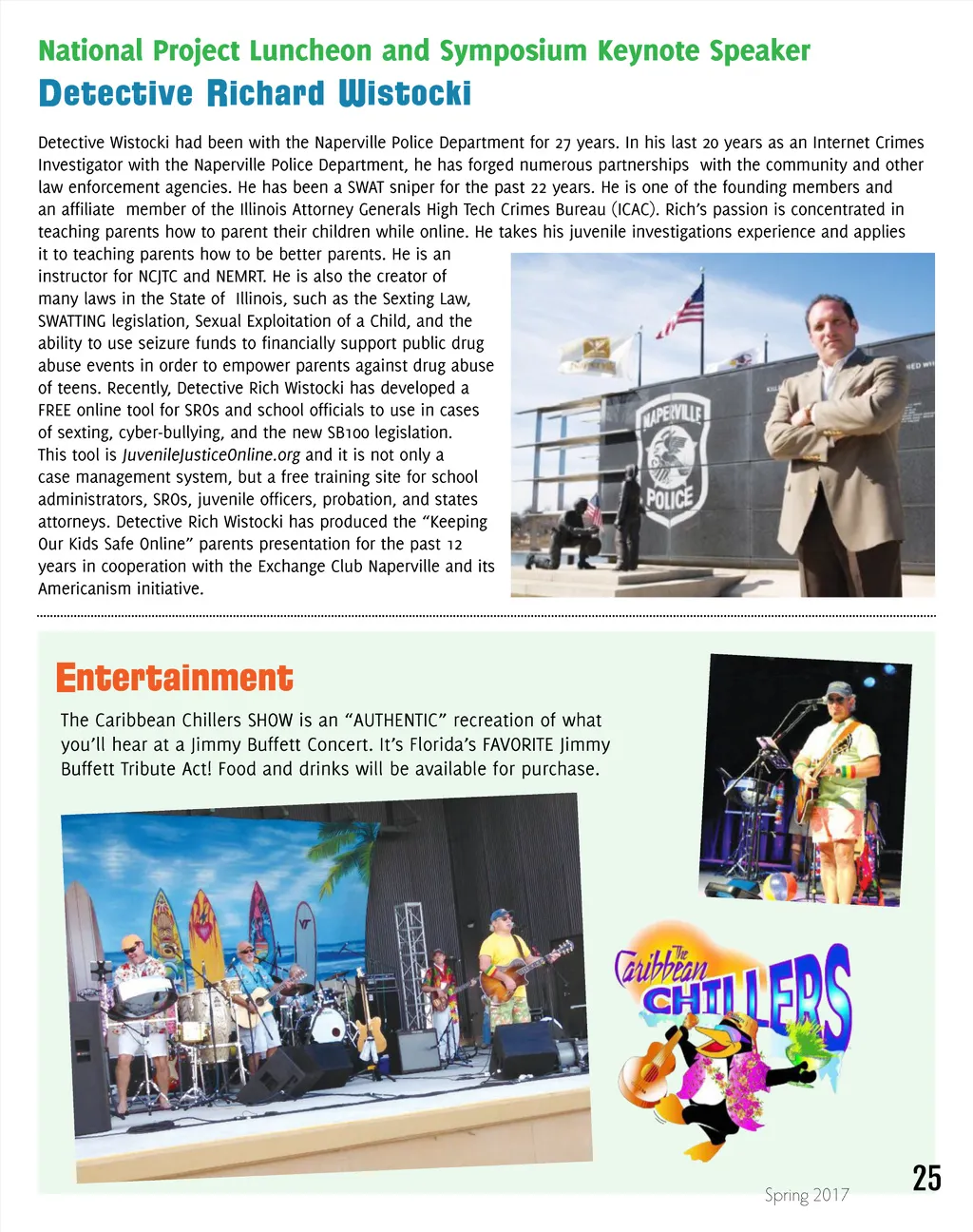 National Project Luncheon and Symposium Keynote Speaker
Detective Richard Wistocki

Detective Wistocki had been with the Naperville Police Department for 27 years. In his last 20 years as an Internet Crimes Investigator with the Naperville Police Department, he has forged numerous partnerships with the community and other law enforcement agencies. He has been a SWAT sniper for the past 22 years. He is one of the founding members and an affiliate member of the Illinois Attorney Generals High Tech Crimes Bureau (ICAC). Rich's passion is concentrated in teaching parents how to parent their children while online. He takes his juvenile investigations experience and applies it to teaching parents how to be better parents. He is an instructor for NCJTC and NEMRT. He is also the creator of many laws in the State of Illinois, such as the Sexting Law, SWATTING legislation, Sexual Exploitation of a Child, and the ability to use seizure funds to financially support public drug abuse events in order to empower parents against drug abuse of teens. Recently, Detective Rich Wistocki has developed a FREE online tool for SROs and school officials to use in cases of sexting, cyber-bullying, and the new SB100 legislation. This tool is JuvenileJusticeOnline.org and it is not only a case management system, but a free training site for school administrators, SROs, juvenile officers, probation, and states attorneys. Detective Rich Wistocki has produced the "Keeping Our Kids Safe Online" parents presentation for the past 12 years in cooperation with the Exchange Club Naperville and its Americanism initiative.

NAPERVILLE POLICE

Entertainment

The Caribbean Chillers SHOW is an "AUTHENTIC" recreation of what you'll hear at a Jimmy Buffett Concert. It's Florida's FAVORITE Jimmy Buffett Tribute Act! Food and drinks will be available for purchase.

The Caribbean CHILLERS

Spring 2017

25